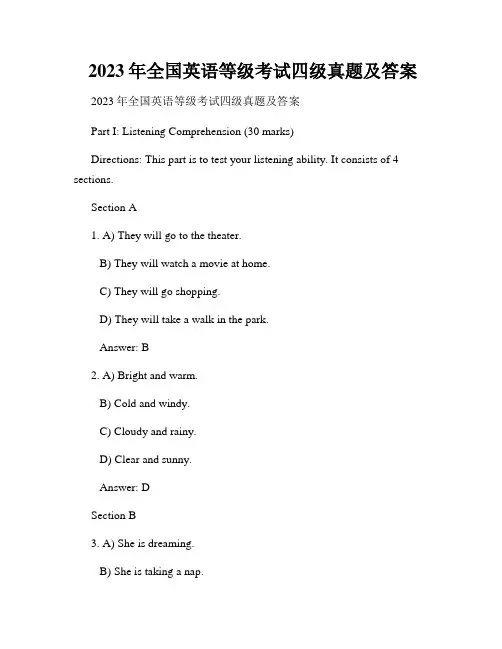 2023 年全国英语等级考试四级真题及答案

2023 年全国英语等级考试四级真题及答案

Part I: Listening Comprehension (30 marks)

Directions: This part is to test your listening ability. It consists of 4 sections.

Section A

1. A) They will go to the theater.

B) They will watch a movie at home.

C) They will go shopping.

D) They will take a walk in the park.

Answer: B

2. A) Bright and warm.

B) Cold and windy.

C) Cloudy and rainy.

D) Clear and sunny.

Answer: D

Section B

3. A) She is dreaming.

B) She is taking a nap.